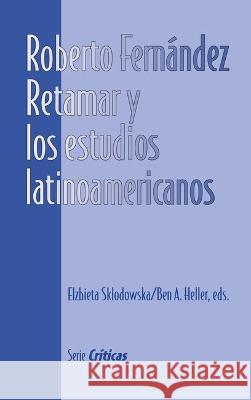 Roberto Fernández Retamar y los estudios latinoamericanos

Elzbieta Sklodowska/Ben A. Heller, eds.

Serie Críticas

Kraina Książek